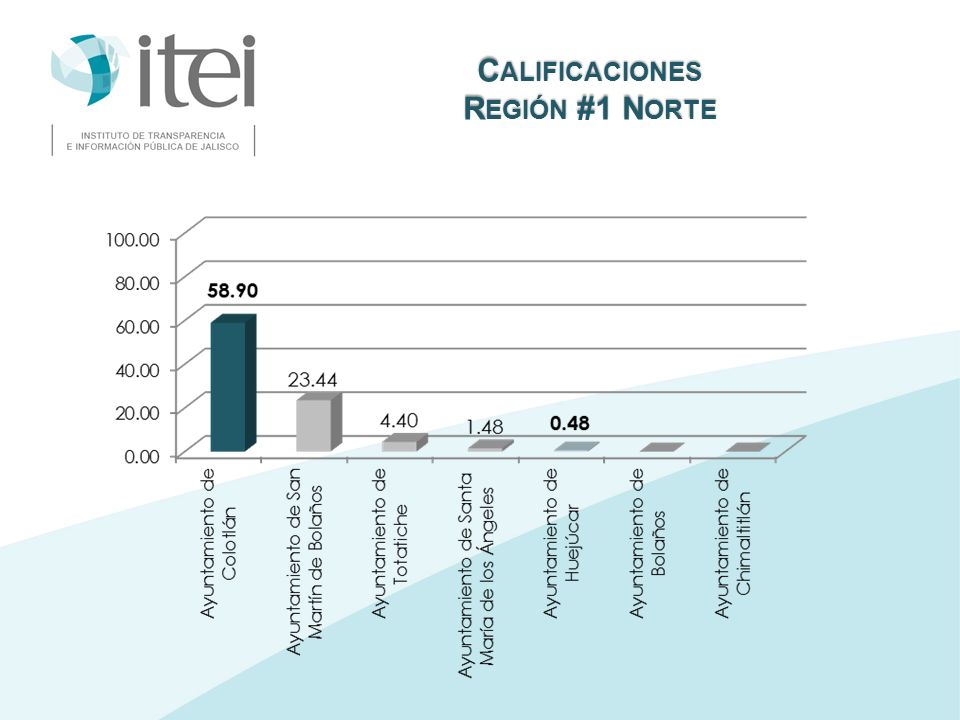 itei
INSTITUTO DE TRANSPARENCIA
E INFORMACIÓN PÚBLICA DE JALISCO

CALIFICACIONES
REGIÓN #1 NORTE

100.00
80.00
60.00
40.00
20.00
0.00

58.90
23.44
4.40
1.48
0.48

Ayuntamiento de Colotlán
Ayuntamiento de San Martín de Bolaños
Ayuntamiento de Totatiche
Ayuntamiento de Santa María de los Ángeles
Ayuntamiento de Huejúcar
Ayuntamiento de Bolaños
Ayuntamiento de Chimaltitlán